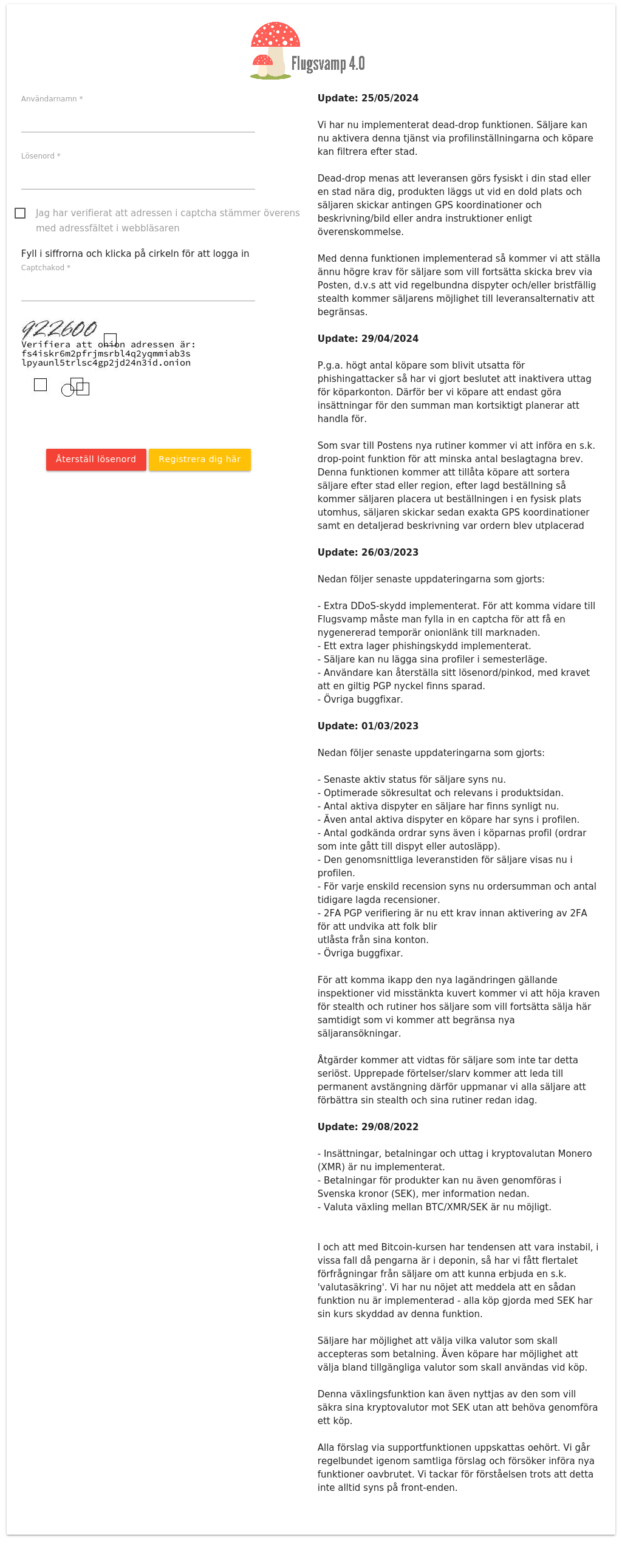 Flugsvamp 4.0

Användarnamn *

Lösenord *

Jag har verifierat att adressen i captcha stämmer överens med adressfältet i webbläsaren

Fyll i siffrorna och klicka på cirkeln för att logga in

Captchakod *

922600

Verifiera att onion adressen är:
fs4iskr6m2pfrjmsrbl4q2yqmmiab3s
lpyaunl5trlsc4gp2jd24n3id.onion

Återställ lösenord

Registrera dig här

**Update: 25/05/2024**

Vi har nu implementerat dead-drop funktionen. Säljare kan nu aktivera denna tjänst via profilinställningarna och köpare kan filtrera efter stad.

Dead-drop menas att leveransen görs fysiskt i din stad eller en stad nära dig, produkten läggs ut vid en dold plats och säljaren skickar antingen GPS koordinationer och beskrivning/bild eller andra instruktioner enligt överenskommelse.

Med denna funktionen implementerad så kommer vi att ställa ännu högre krav för säljare som vill fortsätta skicka brev via Posten, d.v.s att vid regelbundna dispyter och/eller bristfällig stealth kommer säljarens möjlighet till leveransalternativ att begränsas.

**Update: 29/04/2024**

P.g.a. högt antal köpare som blivit utsatta för phishingattacker så har vi gjort beslutet att inaktivera uttag för köparkonton. Därför ber vi köpare att endast göra insättningar för den summan man kortsiktigt planerar att handla för.

Som svar till Postens nya rutiner kommer vi att införa en s.k. drop-point funktion för att minska antal beslagtagna brev. Denna funktionen kommer att tillåta köpare att sortera säljare efter stad eller region, efter lagd beställning så kommer säljaren placera ut beställningen i en fysisk plats utomhus, säljaren skickar sedan exakta GPS koordinationer samt en detaljerad beskrivning var ordern blev utplacerad

**Update: 26/03/2023**

Nedan följer senaste uppdateringarna som gjorts:

- Extra DDoS-skydd implementerat. För att komma vidare till Flugsvamp måste man fylla in en captcha för att få en nygenererad temporär onionlänk till marknaden.
- Ett extra lager phishingskydd implementerat.
- Säljare kan nu lägga sina profiler i semesterläge.
- Användare kan återställa sitt lösenord/pinkod, med kravet att en giltig PGP nyckel finns sparad.
- Övriga buggfixar.

**Update: 01/03/2023**

Nedan följer senaste uppdateringarna som gjorts:

- Senaste aktiv status för säljare syns nu.
- Optimerade sökresultat och relevans i produktsidan.
- Antal aktiva dispyter en säljare har finns synligt nu.
- Även antal aktiva dispyter en köpare har syns i profilen.
- Antal godkända ordrar syns även i köparnas profil (ordrar som inte gått till dispyt eller autosläpp).
- Den genomsnittliga leveranstiden för säljare visas nu i profilen.
- För varje enskild recension syns nu ordersumman och antal tidigare lagda recensioner.
- 2FA PGP verifiering är nu ett krav innan aktivering av 2FA för att undvika att folk blir utlåsta från sina konton.
- Övriga buggfixar.

För att komma ikapp den nya lagändringen gällande inspektioner vid misstänkta kuvert kommer vi att höja kraven för stealth och rutiner hos säljare som vill fortsätta sälja här samtidigt som vi kommer att begränsa nya säljaransökningar.

Åtgärder kommer att vidtas för säljare som inte tar detta seriöst. Upprepade förtelser/slarv kommer att leda till permanent avstängning därför uppmanar vi alla säljare att förbättra sin stealth och sina rutiner redan idag.

**Update: 29/08/2022**

- Insättningar, betalningar och uttag i kryptovalutan Monero (XMR) är nu implementerat.
- Betalningar för produkter kan nu även genomföras i Svenska kronor (SEK), mer information nedan.
- Valuta växling mellan BTC/XMR/SEK är nu möjligt.

I och att med Bitcoin-kursen har tendensen att vara instabil, i vissa fall då pengarna är i deponin, så har vi fått flertalet förfrågningar från säljare om att kunna erbjuda en s.k. 'valutasäkring'. Vi har nu nöjet att meddela att en sådan funktion nu är implementerad - alla köp gjorda med SEK har sin kurs skyddad av denna funktion.

Säljare har möjlighet att välja vilka valutor som skall accepteras som betalning. Även köpare har möjlighet att välja bland tillgängliga valutor som skall användas vid köp.

Denna växlingsfunktion kan även nyttjas av den som vill säkra sina kryptovalutor mot SEK utan att behöva genomföra ett köp.

Alla förslag via supportfunktionen uppskattas oehört. Vi går regelbundet igenom samtliga förslag och försöker införa nya funktioner oavbrutet. Vi tackar för förståelsen trots att detta inte alltid syns på front-enden.